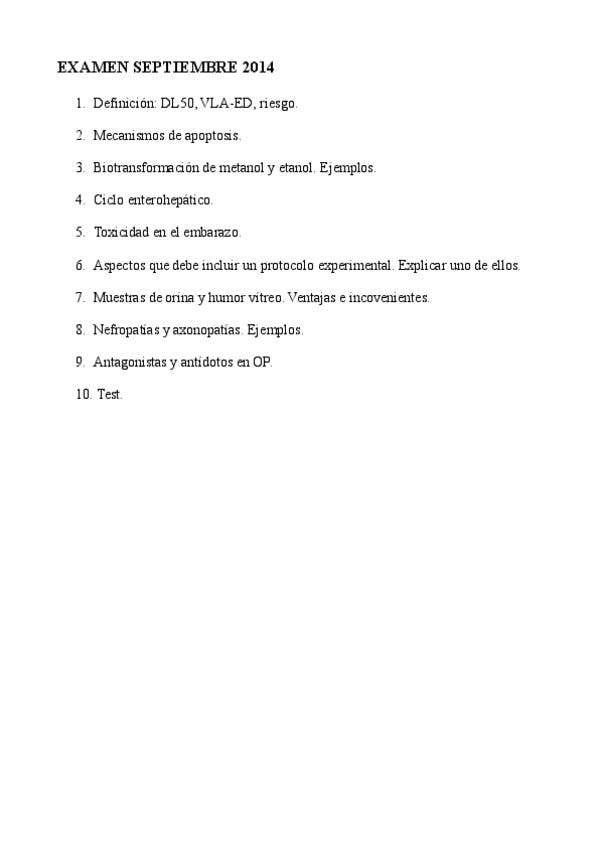 EXAMEN SEPTIEMBRE 2014

1. Definición: DL50, VLA-ED, riesgo.

2. Mecanismos de apoptosis.

3. Biotransformación de metanol y etanol. Ejemplos.

4. Ciclo enterohepático.

5. Toxicidad en el embarazo.

6. Aspectos que debe incluir un protocolo experimental. Explicar uno de ellos.

7. Muestras de orina y humor vítreo. Ventajas e incovenientes.

8. Nefropatías y axonopatías. Ejemplos.

9. Antagonistas y antídotos en OP.

10. Test.